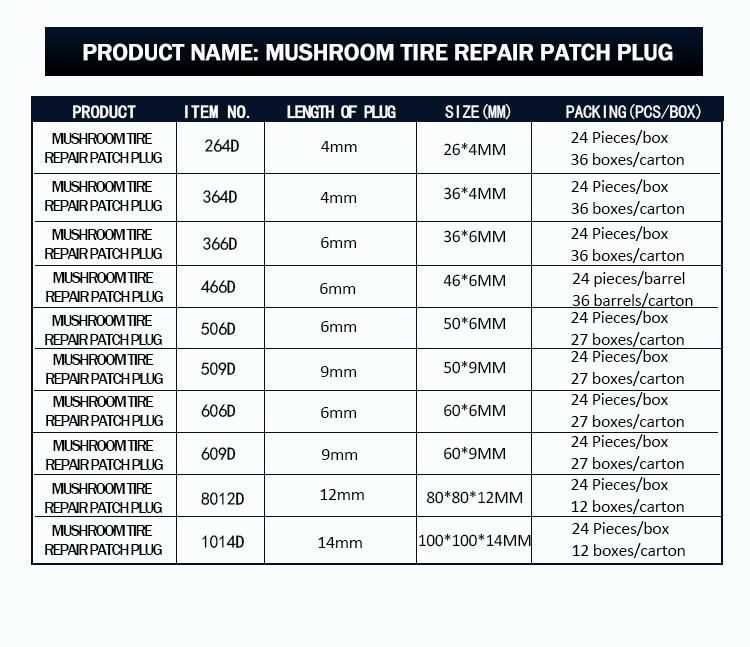 PRODUCT NAME: MUSHROOM TIRE REPAIR PATCH PLUG

| PRODUCT | ITEM NO. | LENGTH OF PLUG | SIZE(MM) | PACKING(PCS/BOX) |
|---|---|---|---|---|
| MUSHROOM TIRE REPAIR PATCH PLUG | 264D | 4mm | 26*4MM | 24 Pieces/box 36 boxes/carton |
| MUSHROOM TIRE REPAIR PATCH PLUG | 364D | 4mm | 36*4MM | 24 Pieces/box 36 boxes/carton |
| MUSHROOM TIRE REPAIR PATCH PLUG | 366D | 6mm | 36*6MM | 24 Pieces/box 36 boxes/carton |
| MUSHROOM TIRE REPAIR PATCH PLUG | 466D | 6mm | 46*6MM | 24 pieces/barrel 36 barrels/carton |
| MUSHROOM TIRE REPAIR PATCH PLUG | 506D | 6mm | 50*6MM | 24 Pieces/box 27 boxes/carton |
| MUSHROOM TIRE REPAIR PATCH PLUG | 509D | 9mm | 50*9MM | 24 Pieces/box 27 boxes/carton |
| MUSHROOM TIRE REPAIR PATCH PLUG | 606D | 6mm | 60*6MM | 24 Pieces/box 27 boxes/carton |
| MUSHROOM TIRE REPAIR PATCH PLUG | 609D | 9mm | 60*9MM | 24 Pieces/box 27 boxes/carton |
| MUSHROOM TIRE REPAIR PATCH PLUG | 8012D | 12mm | 80*80*12MM | 24 Pieces/box 12 boxes/carton |
| MUSHROOM TIRE REPAIR PATCH PLUG | 1014D | 14mm | 100*100*14MM | 24 Pieces/box 12 boxes/carton |